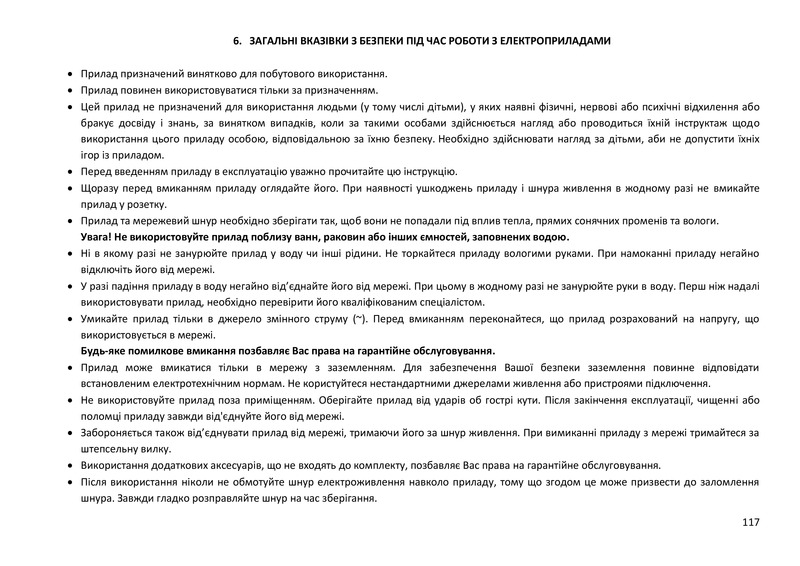 6. ЗАГАЛЬНІ ВКАЗІВКИ З БЕЗПЕКИ ПІД ЧАС РОБОТИ З ЕЛЕКТРОПРИЛАДАМИ

• Прилад призначений винятково для побутового використання.
• Прилад повинен використовуватися тільки за призначенням.
• Цей прилад не призначений для використання людьми (у тому числі дітьми), у яких наявні фізичні, нервові або психічні відхилення або бракує досвіду і знань, за винятком випадків, коли за такими особами здійснюється нагляд або проводиться їхній інструктаж щодо використання цього приладу особою, відповідальною за їхню безпеку. Необхідно здійснювати нагляд за дітьми, аби не допустити їхніх ігор із приладом.
• Перед введенням приладу в експлуатацію уважно прочитайте цю інструкцію.
• Щоразу перед вмиканням приладу оглядайте його. При наявності ушкоджень приладу і шнура живлення в жодному разі не вмикайте прилад у розетку.
• Прилад та мережевий шнур необхідно зберігати так, щоб вони не попадали під вплив тепла, прямих сонячних променів та вологи.
Увага! Не використовуйте прилад поблизу ванн, раковин або інших ємностей, заповнених водою.
• Ні в якому разі не занурюйте прилад у воду чи інші рідини. Не торкайтеся приладу вологими руками. При намоканні приладу негайно відключіть його від мережі.
• У разі падіння приладу в воду негайно від'єднайте його від мережі. При цьому в жодному разі не занурюйте руки в воду. Перш ніж надалі використовувати прилад, необхідно перевірити його кваліфікованим спеціалістом.
• Умикайте прилад тільки в джерело змінного струму (~). Перед вмиканням переконайтеся, що прилад розрахований на напругу, що використовується в мережі.
Будь-яке помилкове вмикання позбавляє Вас права на гарантійне обслуговування.
• Прилад може вмикатися тільки в мережу з заземленням. Для забезпечення Вашої безпеки заземлення повинне відповідати встановленим електротехнічним нормам. Не користуйтеся нестандартними джерелами живлення або пристроями підключення.
• Не використовуйте прилад поза приміщенням. Оберігайте прилад від ударів об гострі кути. Після закінчення експлуатації, чищенні або поломці приладу завжди від'єднуйте його від мережі.
• Забороняється також від'єднувати прилад від мережі, тримаючи його за шнур живлення. При вимиканні приладу з мережі тримайтеся за штепсельну вилку.
• Використання додаткових аксесуарів, що не входять до комплекту, позбавляє Вас права на гарантійне обслуговування.
• Після використання ніколи не обмотуйте шнур електроживлення навколо приладу, тому що згодом це може призвести до заломлення шнура. Завжди гладко розправляйте шнур на час зберігання.

117